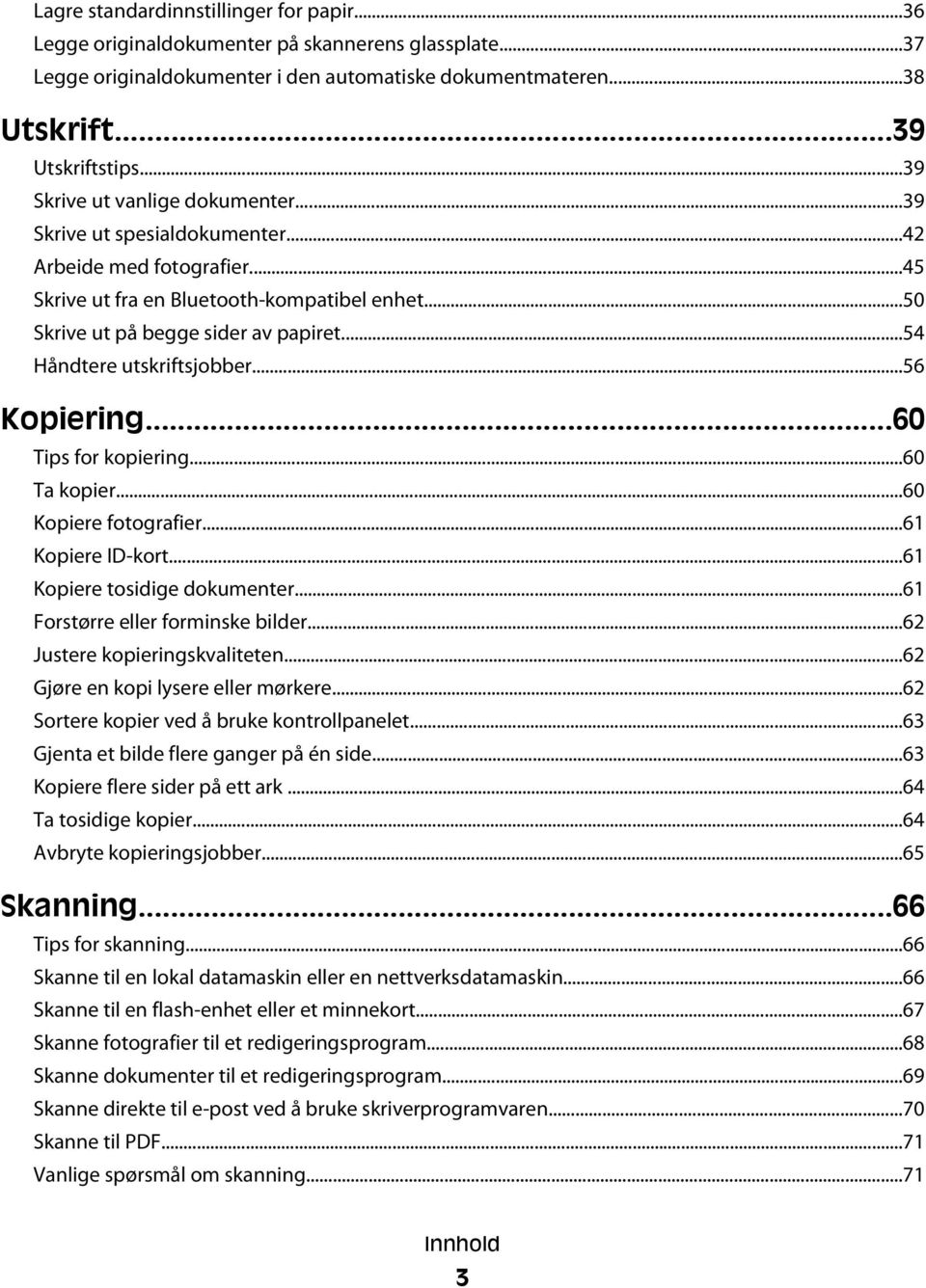 Lagre standardinnstillinger for papir...36
Legge originaldokumenter på skannerens glassplate...37
Legge originaldokumenter i den automatiske dokumentmateren...38

Utskrift...39
Utskriftstips...39
Skrive ut vanlige dokumenter...39
Skrive ut spesialdokumenter...42
Arbeide med fotografier...45
Skrive ut fra en Bluetooth-kompatibel enhet...50
Skrive ut på begge sider av papiret...54
Håndtere utskriftsjobber...56

Kopiering...60
Tips for kopiering...60
Ta kopier...60
Kopiere fotografier...61
Kopiere ID-kort...61
Kopiere tosidige dokumenter...61
Forstørre eller forminske bilder...62
Justere kopieringskvaliteten...62
Gjøre en kopi lysere eller mørkere...62
Sortere kopier ved å bruke kontrollpanelet...63
Gjenta et bilde flere ganger på én side...63
Kopiere flere sider på ett ark...64
Ta tosidige kopier...64
Avbryte kopieringsjobber...65

Skanning...66
Tips for skanning...66
Skanne til en lokal datamaskin eller en nettverksdatamaskin...66
Skanne til en flash-enhet eller et minnekort...67
Skanne fotografier til et redigeringsprogram...68
Skanne dokumenter til et redigeringsprogram...69
Skanne direkte til e-post ved å bruke skriverprogramvaren...70
Skanne til PDF...71
Vanlige spørsmål om skanning...71

Innhold
3